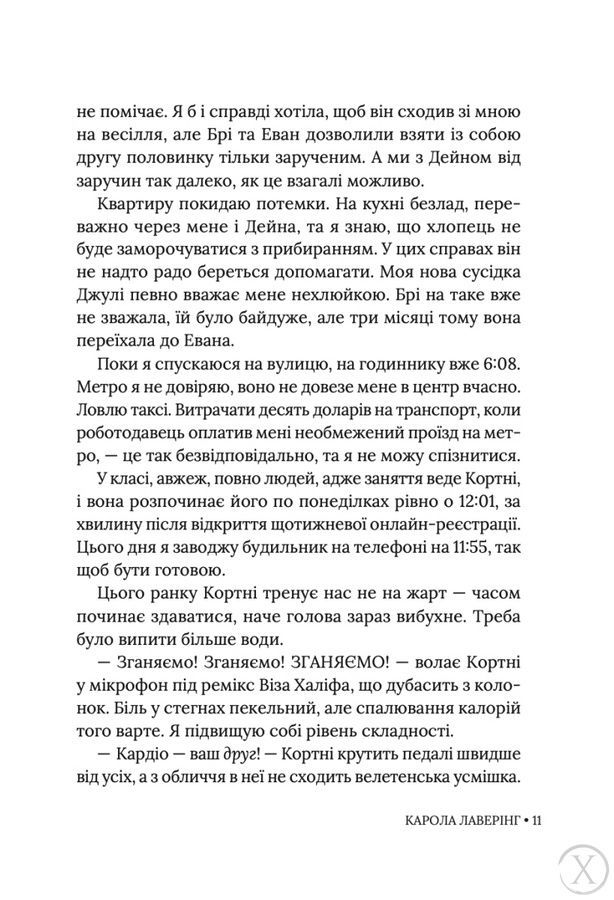 не помічає. Я б і справді хотіла, щоб він сходив зі мною на весілля, але Брі та Еван дозволили взяти із собою другу половинку тільки зарученим. А ми з Дейном від заручин так далеко, як це взагалі можливо.

Квартиру покидаю потемки. На кухні безлад, переважно через мене і Дейна, та я знаю, що хлопець не буде заморочуватися з прибиранням. У цих справах він не надто радо береться допомагати. Моя нова сусідка Джулі певно вважає мене нехлюйкою. Брі на таке вже не зважала, їй було байдуже, але три місяці тому вона переїхала до Евана.

Поки я спускаюся на вулицю, на годиннику вже 6:08. Метро я не довіряю, воно не довезе мене в центр вчасно. Ловлю таксі. Витрачати десять доларів на транспорт, коли роботодавець оплатив мені необмежений проїзд на метро, — це так безвідповідально, та я не можу спізнитися.

У класі, авжеж, повно людей, адже заняття веде Кортні, і вона розпочинає його по понеділках рівно о 12:01, за хвилину після відкриття щотижневої онлайн-реєстрації. Цього дня я заводжу будильник на телефоні на 11:55, так щоб бути готовою.

Цього ранку Кортні тренує нас не на жарт — часом починає здаватися, наче голова зараз вибухне. Треба було випити більше води.

— Зганяємо! Зганяємо! ЗГАНЯЄМО! — волає Кортні у мікрофон під ремікс Віза Халіфа, що дубасить з колонок. Біль у стегнах пекельний, але спалювання калорій того варте. Я підвищую собі рівень складності.

— Кардіо — ваш друг! — Кортні крутить педалі швидше від усіх, а з обличчя в неї не сходить велетенська усмішка.

КАРОЛА ЛАВЕРІНГ • 11